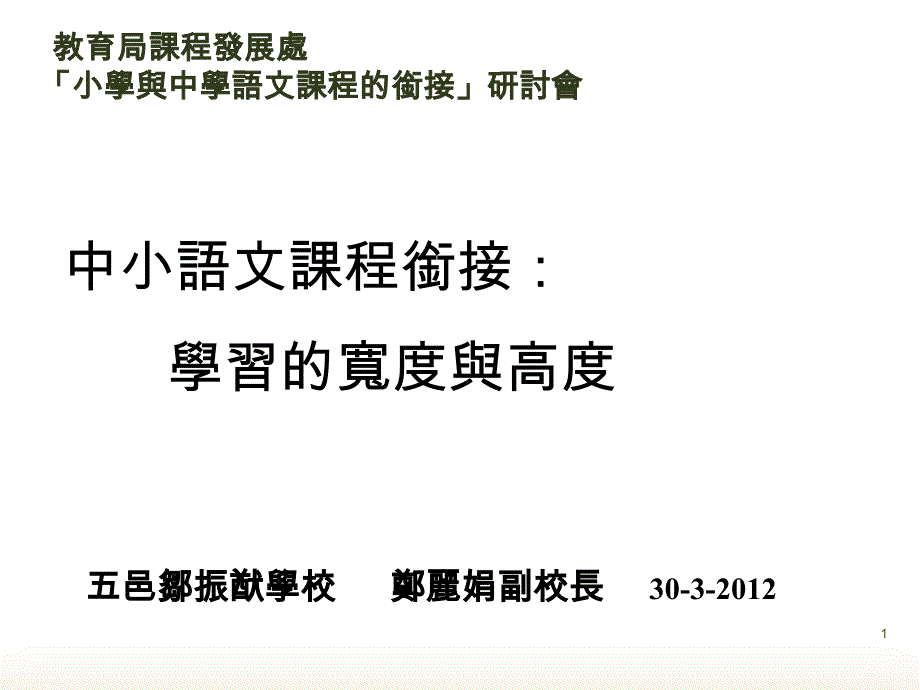 教育局課程發展處
「小學與中學語文課程的銜接」研討會

中小語文課程銜接：
學習的寬度與高度

五邑鄒振猷學校　鄭麗娟副校長　30-3-2012

1